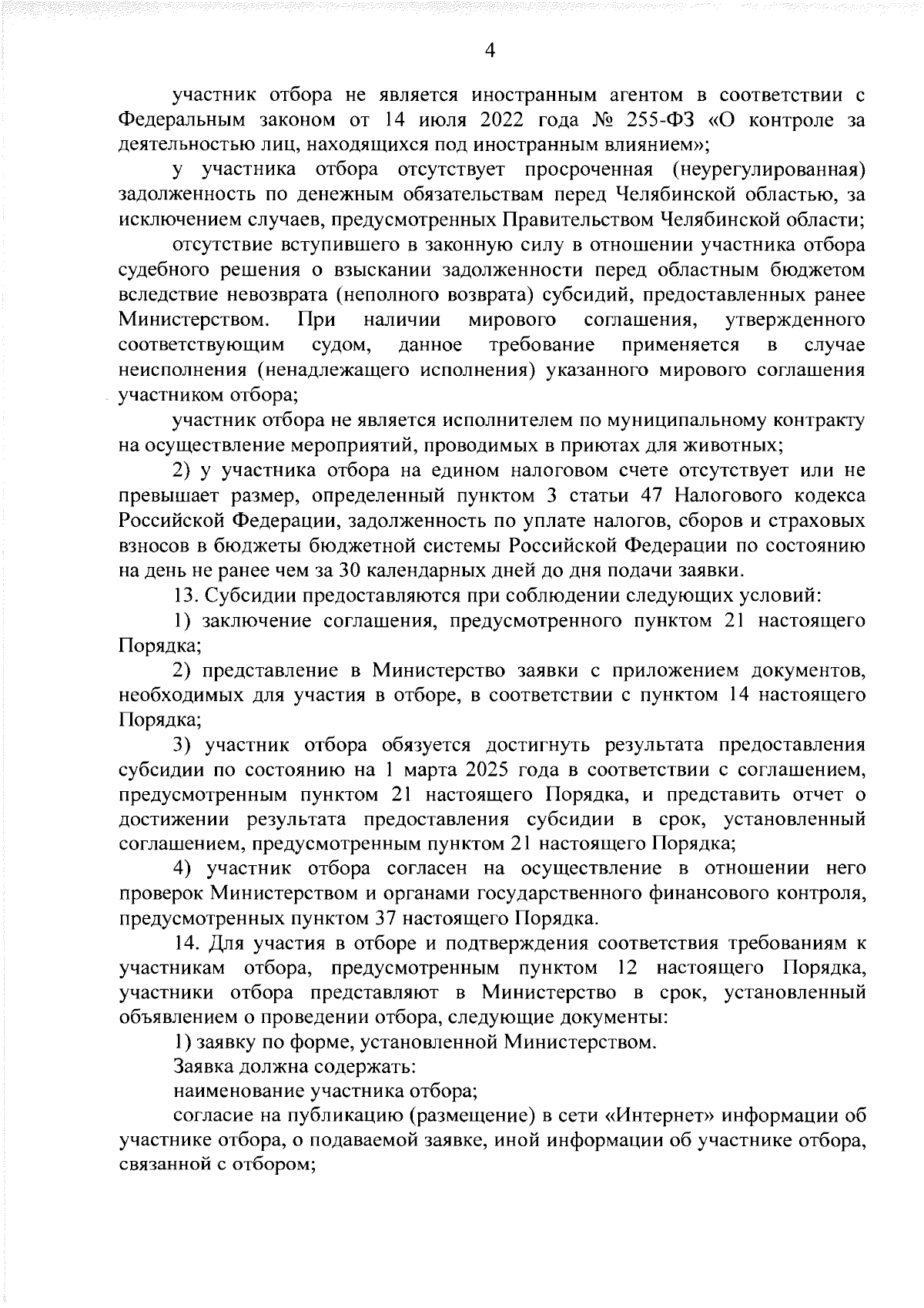 4

участник отбора не является иностранным агентом в соответствии с Федеральным законом от 14 июля 2022 года № 255-ФЗ «О контроле за деятельностью лиц, находящихся под иностранным влиянием»;

у участника отбора отсутствует просроченная (неурегулированная) задолженность по денежным обязательствам перед Челябинской областью, за исключением случаев, предусмотренных Правительством Челябинской области;

отсутствие вступившего в законную силу в отношении участника отбора судебного решения о взыскании задолженности перед областным бюджетом вследствие невозврата (неполного возврата) субсидий, предоставленных ранее Министерством. При наличии мирового соглашения, утвержденного соответствующим судом, данное требование применяется в случае неисполнения (ненадлежащего исполнения) указанного мирового соглашения участником отбора;

участник отбора не является исполнителем по муниципальному контракту на осуществление мероприятий, проводимых в приютах для животных;

2) у участника отбора на едином налоговом счете отсутствует или не превышает размер, определенный пунктом 3 статьи 47 Налогового кодекса Российской Федерации, задолженность по уплате налогов, сборов и страховых взносов в бюджеты бюджетной системы Российской Федерации по состоянию на день не ранее чем за 30 календарных дней до дня подачи заявки.

13. Субсидии предоставляются при соблюдении следующих условий:

1) заключение соглашения, предусмотренного пунктом 21 настоящего Порядка;

2) представление в Министерство заявки с приложением документов, необходимых для участия в отборе, в соответствии с пунктом 14 настоящего Порядка;

3) участник отбора обязуется достигнуть результата предоставления субсидии по состоянию на 1 марта 2025 года в соответствии с соглашением, предусмотренным пунктом 21 настоящего Порядка, и представить отчет о достижении результата предоставления субсидии в срок, установленный соглашением, предусмотренным пунктом 21 настоящего Порядка;

4) участник отбора согласен на осуществление в отношении него проверок Министерством и органами государственного финансового контроля, предусмотренных пунктом 37 настоящего Порядка.

14. Для участия в отборе и подтверждения соответствия требованиям к участникам отбора, предусмотренным пунктом 12 настоящего Порядка, участники отбора представляют в Министерство в срок, установленный объявлением о проведении отбора, следующие документы:

1) заявку по форме, установленной Министерством.

Заявка должна содержать:

наименование участника отбора;

согласие на публикацию (размещение) в сети «Интернет» информации об участнике отбора, о подаваемой заявке, иной информации об участнике отбора, связанной с отбором;